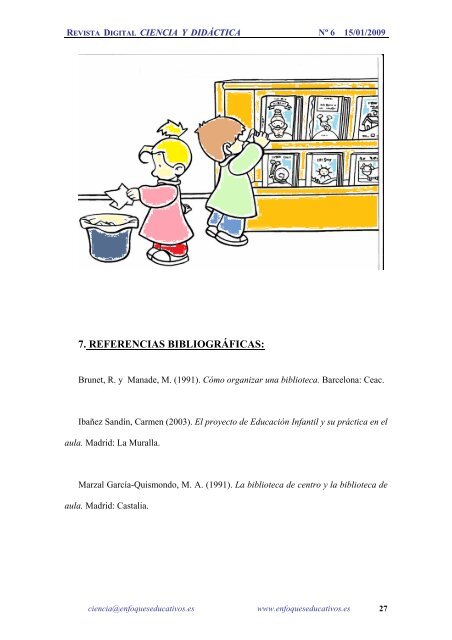 REVISTA DIGITAL CIENCIA Y DIDÁCTICA Nº 6 15/01/2009

7. REFERENCIAS BIBLIOGRÁFICAS:

Brunet, R. y Manade, M. (1991). Cómo organizar una biblioteca. Barcelona: Ceac.

Ibañez Sandín, Carmen (2003). El proyecto de Educación Infantil y su práctica en el aula. Madrid: La Muralla.

Marzal García-Quismondo, M. A. (1991). La biblioteca de centro y la biblioteca de aula. Madrid: Castalia.

ciencia@enfoqueseducativos.es www.enfoqueseducativos.es 27